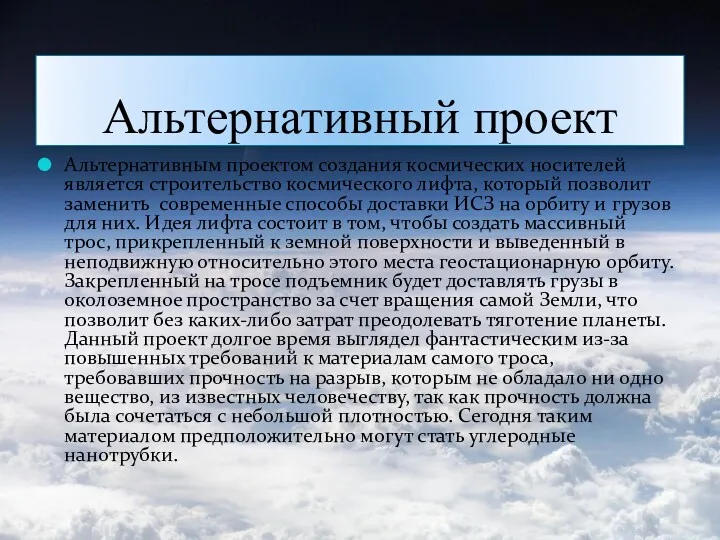 Альтернативный проект

Альтернативным проектом создания космических носителей является строительство космического лифта, который позволит заменить  современные способы доставки ИСЗ на орбиту и грузов для них. Идея лифта состоит в том, чтобы создать массивный трос, прикрепленный к земной поверхности и выведенный в неподвижную относительно этого места геостационарную орбиту. Закрепленный на тросе подъемник будет доставлять грузы в околоземное пространство за счет вращения самой Земли, что позволит без каких-либо затрат преодолевать тяготение планеты. Данный проект долгое время выглядел фантастическим из-за повышенных требований к материалам самого троса, требовавших прочность на разрыв, которым не обладало ни одно вещество, из известных человечеству, так как прочность должна была сочетаться с небольшой плотностью. Сегодня таким материалом предположительно могут стать углеродные нанотрубки.